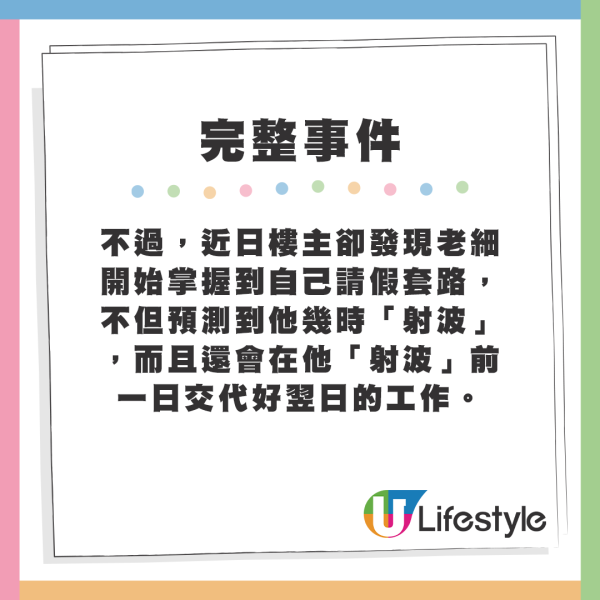 完整事件

不過，近日樓主卻發現老細開始掌握到自己請假套路，不但預測到他幾時「射波」，而且還會在他「射波」前一日交代好翌日的工作。

U Lifestyle